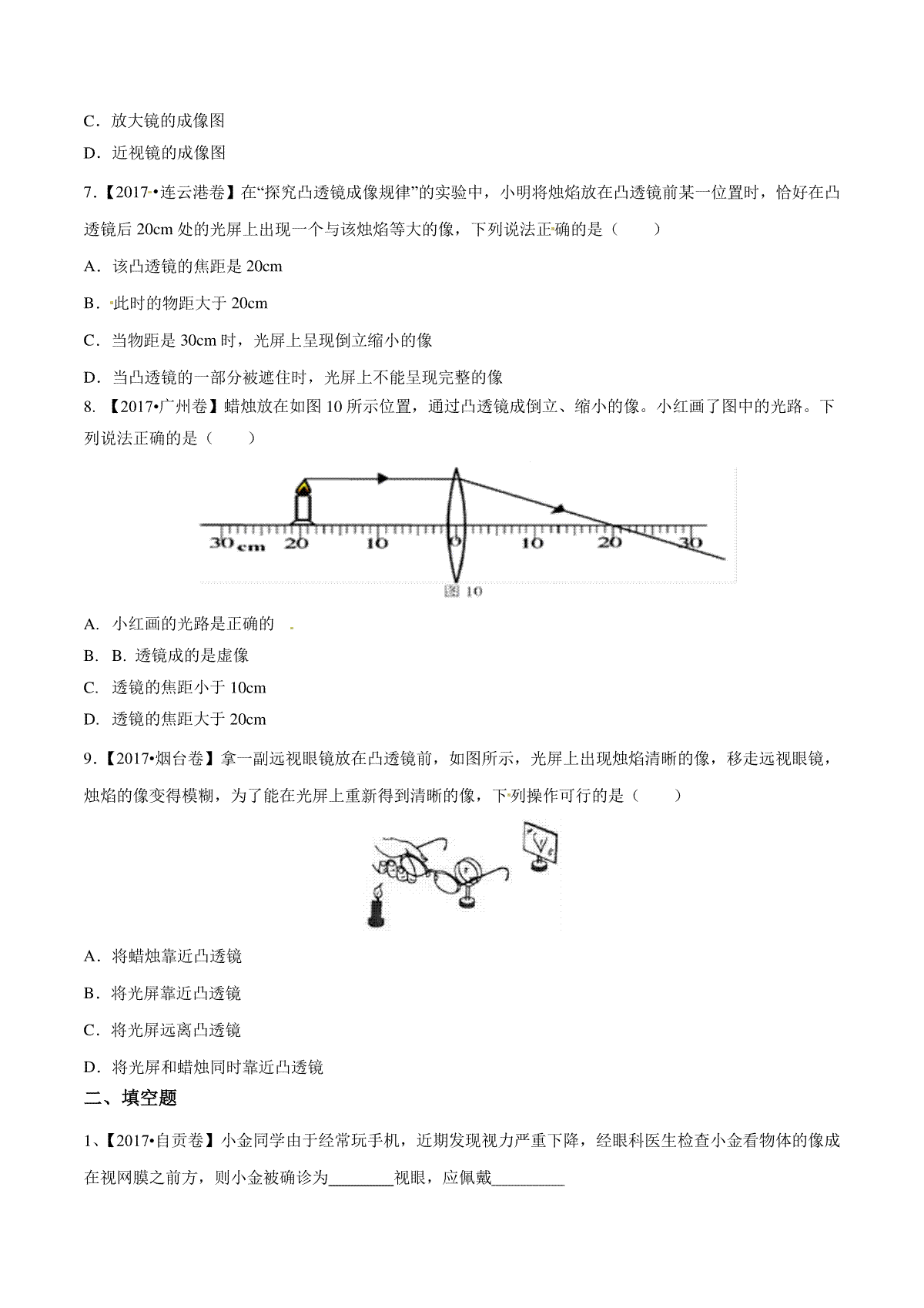 C．放大镜的成像图

D．近视镜的成像图

7.【2017•连云港卷】在“探究凸透镜成像规律”的实验中，小明将烛焰放在凸透镜前某一位置时，恰好在凸透镜后 20cm 处的光屏上出现一个与该烛焰等大的像，下列说法正确的是（　　）

A．该凸透镜的焦距是 20cm

B．此时的物距大于 20cm

C．当物距是 30cm 时，光屏上呈现倒立缩小的像

D．当凸透镜的一部分被遮住时，光屏上不能呈现完整的像

8. 【2017•广州卷】蜡烛放在如图 10 所示位置，通过凸透镜成倒立、缩小的像。小红画了图中的光路。下列说法正确的是（　　）

30 cm 20 10 0 10 20 30

图 10

A. 小红画的光路是正确的

B. B. 透镜成的是虚像

C. 透镜的焦距小于 10cm

D. 透镜的焦距大于 20cm

9.【2017•烟台卷】拿一副远视眼镜放在凸透镜前，如图所示，光屏上出现烛焰清晰的像，移走远视眼镜，烛焰的像变得模糊，为了能在光屏上重新得到清晰的像，下列操作可行的是（　　）

A．将蜡烛靠近凸透镜

B．将光屏靠近凸透镜

C．将光屏远离凸透镜

D．将光屏和蜡烛同时靠近凸透镜

二、填空题

1、【2017•自贡卷】小金同学由于经常玩手机，近期发现视力严重下降，经眼科医生检查小金看物体的像成在视网膜之前方，则小金被确诊为________视眼，应佩戴_________